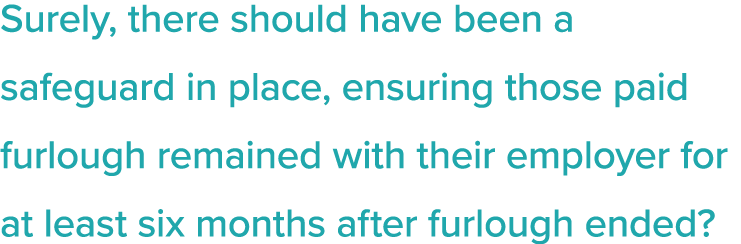 Surely, there should have been a safeguard in place, ensuring those paid furlough remained with their employer for at least six months after furlough ended?